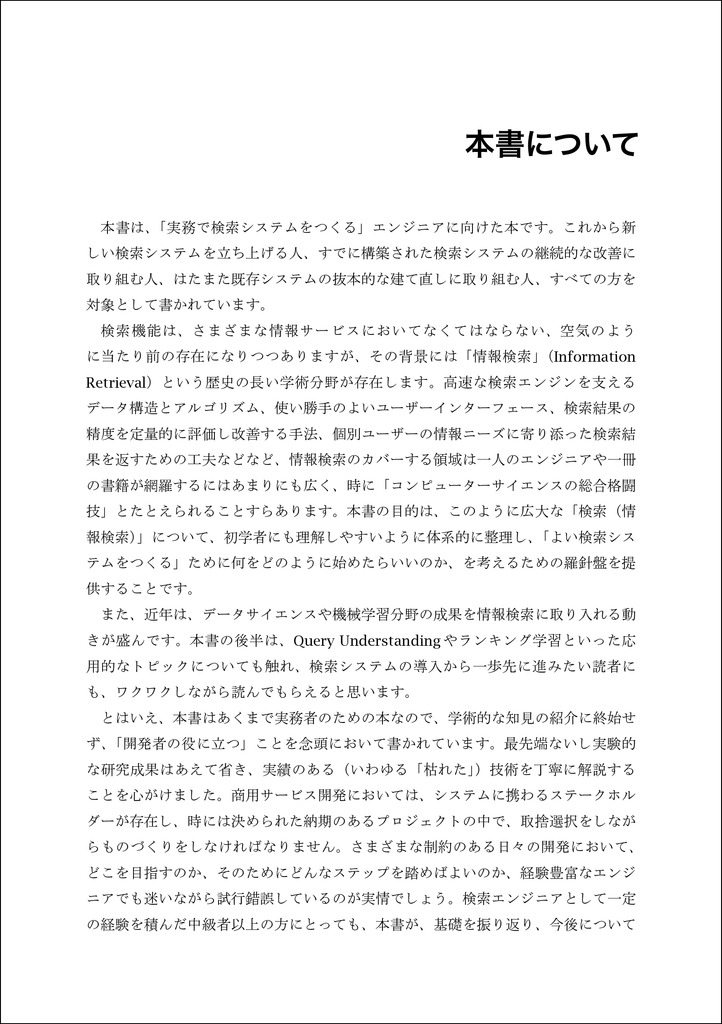 本書について

本書は、「実務で検索システムをつくる」エンジニアに向けた本です。これから新しい検索システムを立ち上げる人、すでに構築された検索システムの継続的な改善に取り組む人、はたまた既存システムの抜本的な建て直しに取り組む人、すべての方を対象として書かれています。

検索機能は、さまざまな情報サービスにおいてなくてはならない、空気のように当たり前の存在になりつつありますが、その背景には「情報検索」（Information Retrieval）という歴史の長い学術分野が存在します。高速な検索エンジンを支えるデータ構造とアルゴリズム、使い勝手のよいユーザーインターフェース、検索結果の精度を定量的に評価し改善する手法、個別ユーザーの情報ニーズに寄り添った検索結果を返すための工夫などなど、情報検索のカバーする領域は一人のエンジニアや一冊の書籍が網羅するにはあまりにも広く、時に「コンピューターサイエンスの総合格闘技」とたとえられることすらあります。本書の目的は、このように広大な「検索（情報検索）」について、初学者にも理解しやすいように体系的に整理し、「よい検索システムをつくる」ために何をどのように始めたらいいのか、を考えるための羅針盤を提供することです。

また、近年は、データサイエンスや機械学習分野の成果を情報検索に取り入れる動きが盛んです。本書の後半は、Query Understandingやランキング学習といった応用的なトピックについても触れ、検索システムの導入から一歩先に進みたい読者にも、ワクワクしながら読んでもらえると思います。

とはいえ、本書はあくまで実務者のための本なので、学術的な知見の紹介に終始せず、「開発者の役に立つ」ことを念頭において書かれています。最先端ないし実験的な研究成果はあえて省き、実績のある（いわゆる「枯れた」）技術を丁寧に解説することを心がけました。商用サービス開発においては、システムに携わるステークホルダーが存在し、時には決められた納期のあるプロジェクトの中で、取捨選択をしながらものづくりをしなければなりません。さまざまな制約のある日々の開発において、どこを目指すのか、そのためにどんなステップを踏めばよいのか、経験豊富なエンジニアでも迷いながら試行錯誤しているのが実情でしょう。検索エンジニアとして一定の経験を積んだ中級者以上の方にとっても、本書が、基礎を振り返り、今後について